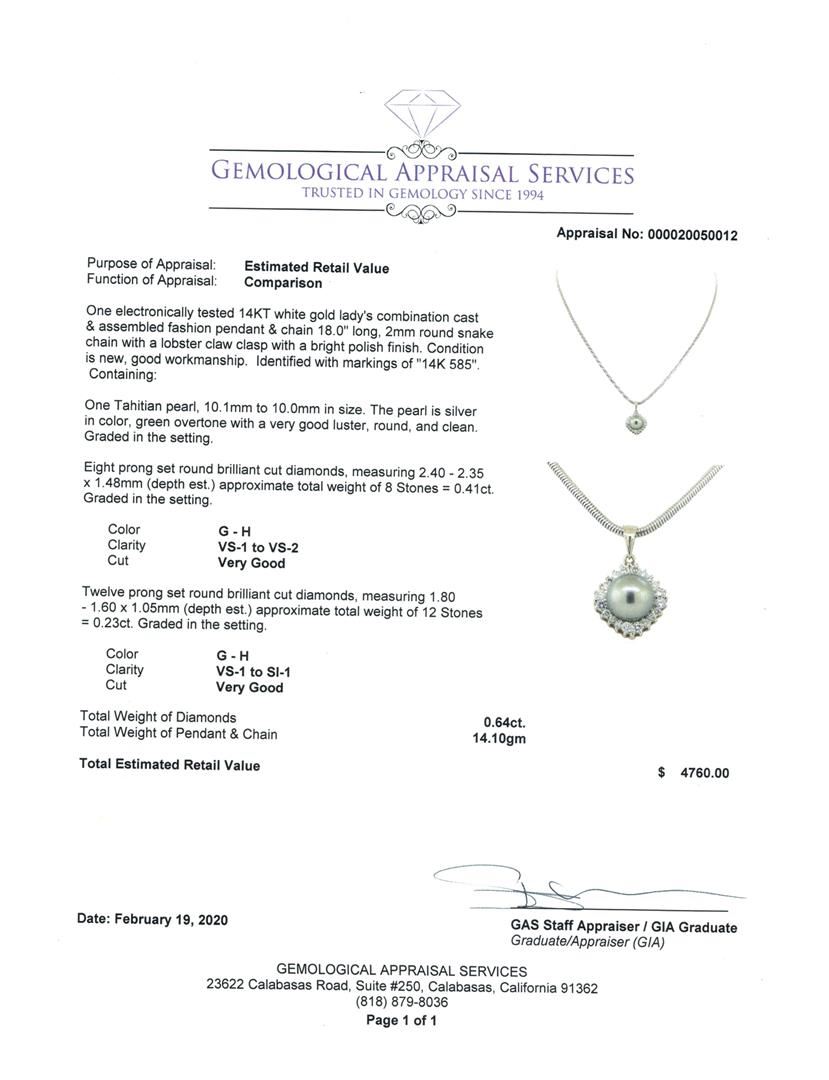 GEMOLOGICAL APPRAISAL SERVICES
TRUSTED IN GEMOLOGY SINCE 1994

Appraisal No: 000020050012

Purpose of Appraisal: Estimated Retail Value
Function of Appraisal: Comparison

One electronically tested 14KT white gold lady's combination cast & assembled fashion pendant & chain 18.0" long, 2mm round snake chain with a lobster claw clasp with a bright polish finish. Condition is new, good workmanship. Identified with markings of "14K 585". Containing:

One Tahitian pearl, 10.1mm to 10.0mm in size. The pearl is silver in color, green overtone with a very good luster, round, and clean. Graded in the setting.

Eight prong set round brilliant cut diamonds, measuring 2.40 - 2.35 x 1.48mm (depth est.) approximate total weight of 8 Stones = 0.41ct. Graded in the setting.

Color G - H
Clarity VS-1 to VS-2
Cut Very Good

Twelve prong set round brilliant cut diamonds, measuring 1.80 - 1.60 x 1.05mm (depth est.) approximate total weight of 12 Stones = 0.23ct. Graded in the setting.

Color G - H
Clarity VS-1 to SI-1
Cut Very Good

Total Weight of Diamonds 0.64ct.
Total Weight of Pendant & Chain 14.10gm

Total Estimated Retail Value $ 4760.00

Date: February 19, 2020

GAS Staff Appraiser / GIA Graduate
Graduate/Appraiser (GIA)

GEMOLOGICAL APPRAISAL SERVICES
23622 Calabasas Road, Suite #250, Calabasas, California 91362
(818) 879-8036
Page 1 of 1